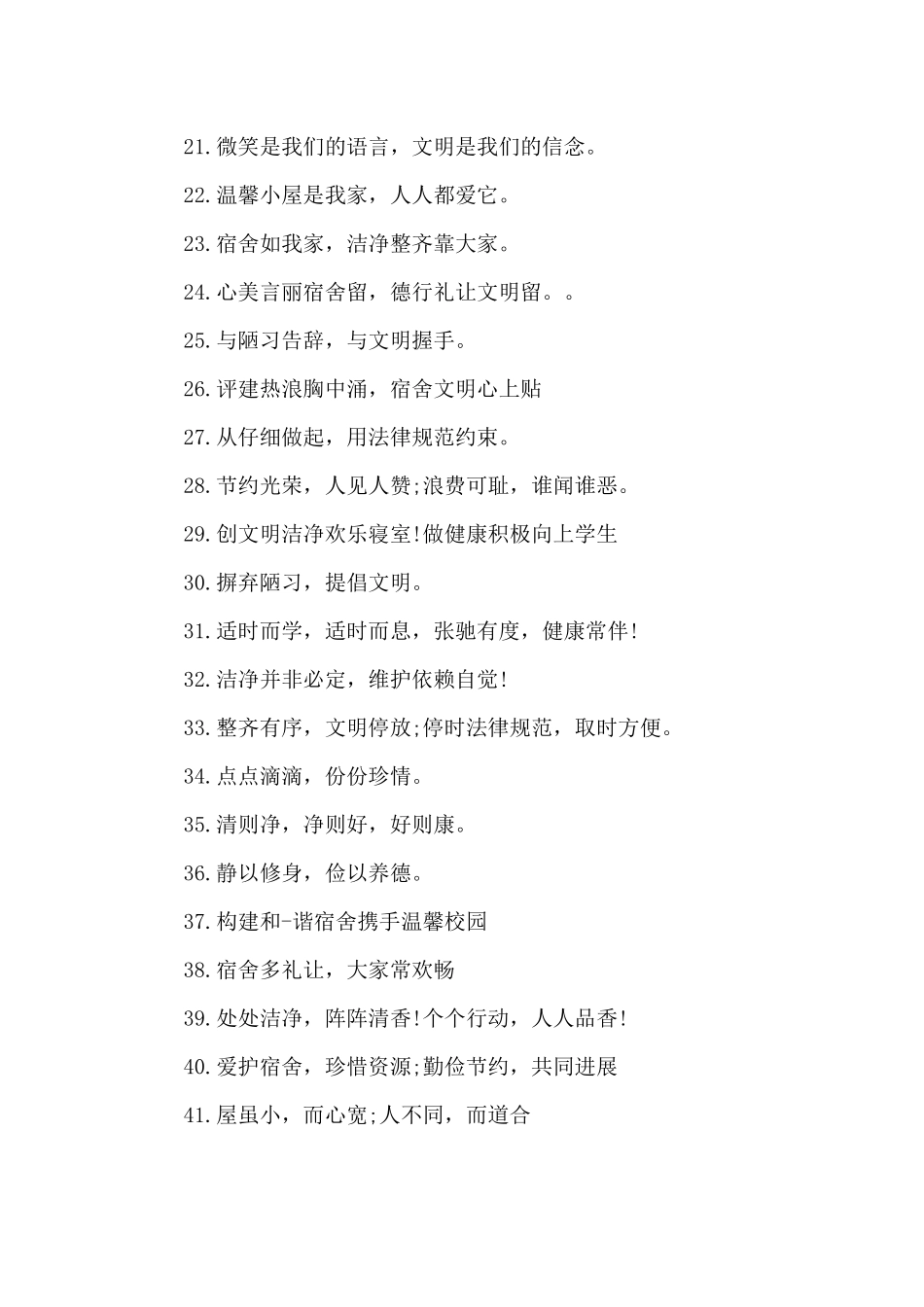 21.微笑是我们的语言，文明是我们的信念。

22.温馨小屋是我家，人人都爱它。

23.宿舍如我家，洁净整齐靠大家。

24.心美言丽宿舍留，德行礼让文明留。。

25.与陋习告辞，与文明握手。

26.评建热浪胸中涌，宿舍文明心上贴

27.从仔细做起，用法律规范约束。

28.节约光荣，人见人赞;浪费可耻，谁闻谁恶。

29.创文明洁净欢乐寝室!做健康积极向上学生

30.摒弃陋习，提倡文明。

31.适时而学，适时而息，张驰有度，健康常伴!

32.洁净并非必定，维护依赖自觉!

33.整齐有序，文明停放;停时法律规范，取时方便。

34.点点滴滴，份份珍情。

35.清则净，净则好，好则康。

36.静以修身，俭以养德。

37.构建和-谐宿舍携手温馨校园

38.宿舍多礼让，大家常欢畅

39.处处洁净，阵阵清香!个个行动，人人品香!

40.爱护宿舍，珍惜资源;勤俭节约，共同进展

41.屋虽小，而心宽;人不同，而道合